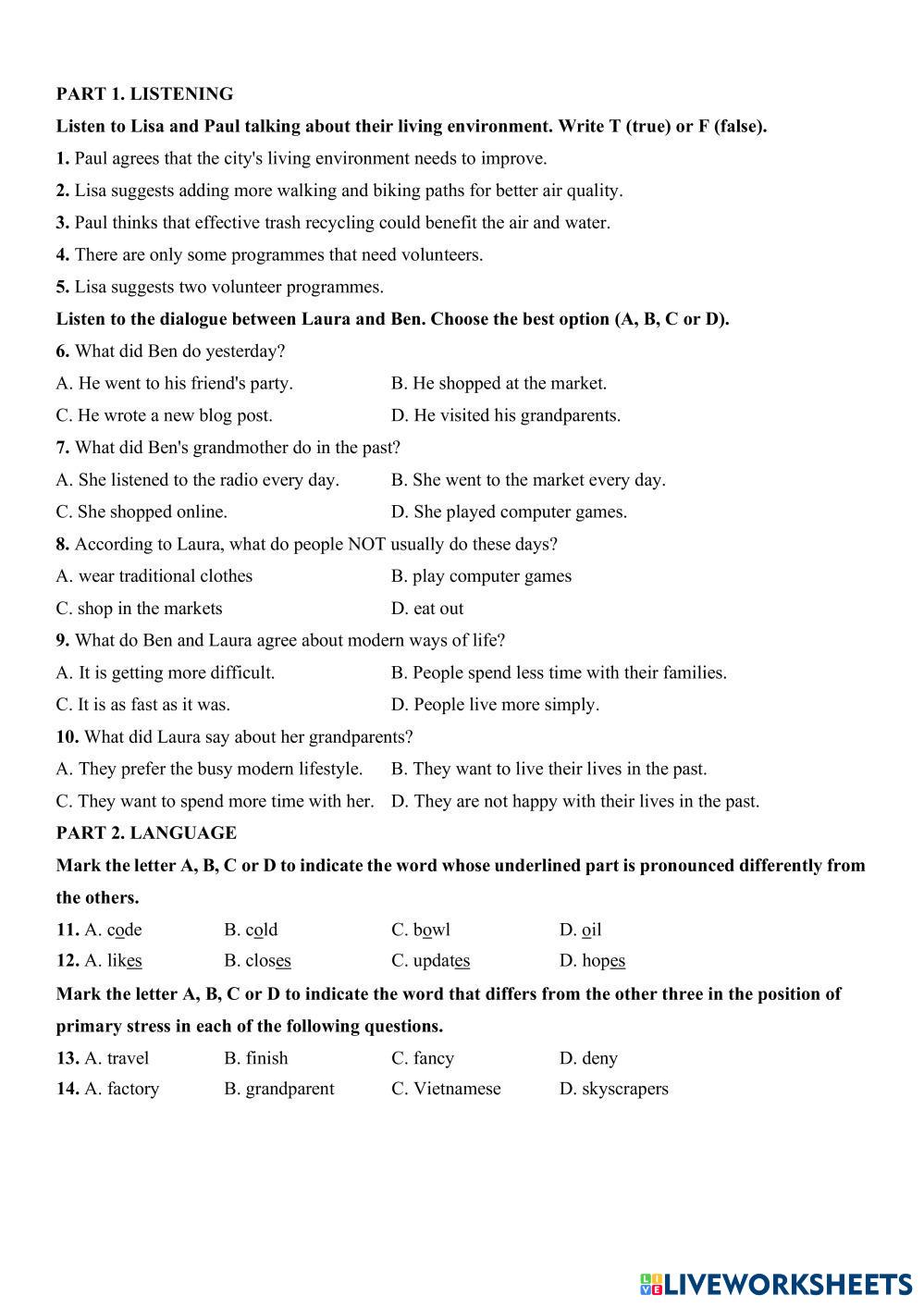 PART 1. LISTENING

Listen to Lisa and Paul talking about their living environment. Write T (true) or F (false).

1. Paul agrees that the city's living environment needs to improve.

2. Lisa suggests adding more walking and biking paths for better air quality.

3. Paul thinks that effective trash recycling could benefit the air and water.

4. There are only some programmes that need volunteers.

5. Lisa suggests two volunteer programmes.

Listen to the dialogue between Laura and Ben. Choose the best option (A, B, C or D).

6. What did Ben do yesterday?

A. He went to his friend's party.
B. He shopped at the market.
C. He wrote a new blog post.
D. He visited his grandparents.

7. What did Ben's grandmother do in the past?

A. She listened to the radio every day.
B. She went to the market every day.
C. She shopped online.
D. She played computer games.

8. According to Laura, what do people NOT usually do these days?

A. wear traditional clothes
B. play computer games
C. shop in the markets
D. eat out

9. What do Ben and Laura agree about modern ways of life?

A. It is getting more difficult.
B. People spend less time with their families.
C. It is as fast as it was.
D. People live more simply.

10. What did Laura say about her grandparents?

A. They prefer the busy modern lifestyle.
B. They want to live their lives in the past.
C. They want to spend more time with her.
D. They are not happy with their lives in the past.

PART 2. LANGUAGE

Mark the letter A, B, C or D to indicate the word whose underlined part is pronounced differently from the others.

11. A. code B. cold C. bowl D. oil

12. A. likes B. closes C. updates D. hopes

Mark the letter A, B, C or D to indicate the word that differs from the other three in the position of primary stress in each of the following questions.

13. A. travel B. finish C. fancy D. deny

14. A. factory B. grandparent C. Vietnamese D. skyscrapers

LIVEWORKSHEETS